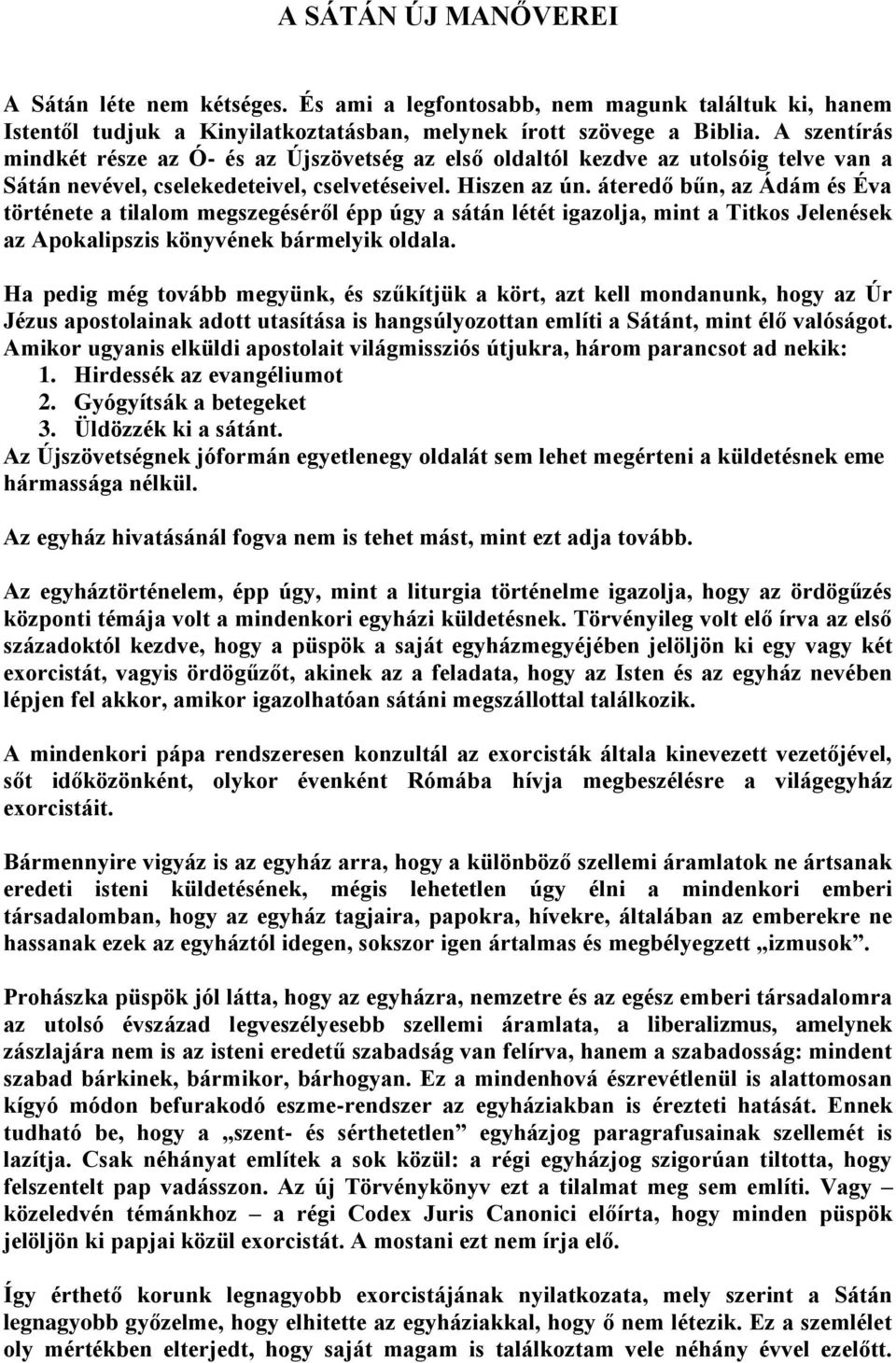 A SÁTÁN ÚJ MANŐVEREI

A Sátán léte nem kétséges. És ami a legfontosabb, nem magunk találtuk ki, hanem Istentől tudjuk a Kinyilatkoztatásban, melynek írott szövege a Biblia. A szentírás mindkét része az Ó- és az Újszövetség az első oldaltól kezdve az utolsóig telve van a Sátán nevével, cselekedeteivel, cselvetéseivel. Hiszen az ún. áteredő bűn, az Ádám és Éva története a tilalom megszegéséről épp úgy a sátán létét igazolja, mint a Titkos Jelenések az Apokalipszis könyvének bármelyik oldala.

Ha pedig még tovább megyünk, és szűkítjük a kört, azt kell mondanunk, hogy az Úr Jézus apostolainak adott utasítása is hangsúlyozottan említi a Sátánt, mint élő valóságot. Amikor ugyanis elküldi apostolait világmissziós útjukra, három parancsot ad nekik:
1. Hirdessék az evangéliumot
2. Gyógyítsák a betegeket
3. Üldözzék ki a sátánt.
Az Újszövetségnek jóformán egyetlenegy oldalát sem lehet megérteni a küldetésnek eme hármassága nélkül.

Az egyház hivatásánál fogva nem is tehet mást, mint ezt adja tovább.

Az egyháztörténelem, épp úgy, mint a liturgia történelme igazolja, hogy az ördögűzés központi témája volt a mindenkori egyházi küldetésnek. Törvényileg volt elő írva az első századoktól kezdve, hogy a püspök a saját egyházmegyéjében jelöljön ki egy vagy két exorcistát, vagyis ördögűzőt, akinek az a feladata, hogy az Isten és az egyház nevében lépjen fel akkor, amikor igazolhatóan sátáni megszállottal találkozik.

A mindenkori pápa rendszeresen konzultál az exorcisták általa kinevezett vezetőjével, sőt időközönként, olykor évenként Rómába hívja megbeszélésre a világegyház exorcistáit.

Bármennyire vigyáz is az egyház arra, hogy a különböző szellemi áramlatok ne ártsanak eredeti isteni küldetésének, mégis lehetetlen úgy élni a mindenkori emberi társadalomban, hogy az egyház tagjaira, papokra, hívekre, általában az emberekre ne hassanak ezek az egyháztól idegen, sokszor igen ártalmas és megbélyegzett „izmusok”.

Prohászka püspök jól látta, hogy az egyházra, nemzetre és az egész emberi társadalomra az utolsó évszázad legveszélyesebb szellemi áramlata, a liberalizmus, amelynek zászlajára nem is az isteni eredetű szabadság van felírva, hanem a szabadosság: mindent szabad bárkinek, bármikor, bárhogyan. Ez a mindenhová észrevétlenül is alattomosan kígyó módon befurakodó eszme-rendszer az egyháziakban is érezteti hatását. Ennek tudható be, hogy a „szent- és sérthetetlen” egyházjog paragrafusainak szellemét is lazítja. Csak néhányat említek a sok közül: a régi egyházjog szigorúan tiltotta, hogy felszentelt pap vadásszon. Az új Törvénykönyv ezt a tilalmat meg sem említi. Vagy – közeledvén témánkhoz – a régi Codex Juris Canonici előírta, hogy minden püspök jelöljön ki papjai közül exorcistát. A mostani ezt nem írja elő.

Így érthető korunk legnagyobb exorcistájának nyilatkozata, mely szerint a Sátán legnagyobb győzelme, hogy elhitette az egyháziakkal, hogy ő nem létezik. Ez a szemlélet oly mértékben elterjedt, hogy saját magam is találkoztam vele néhány évvel ezelőtt.